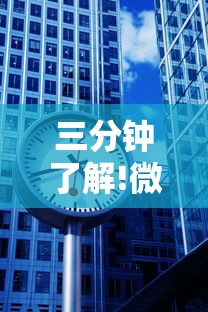 三分钟
了解!微